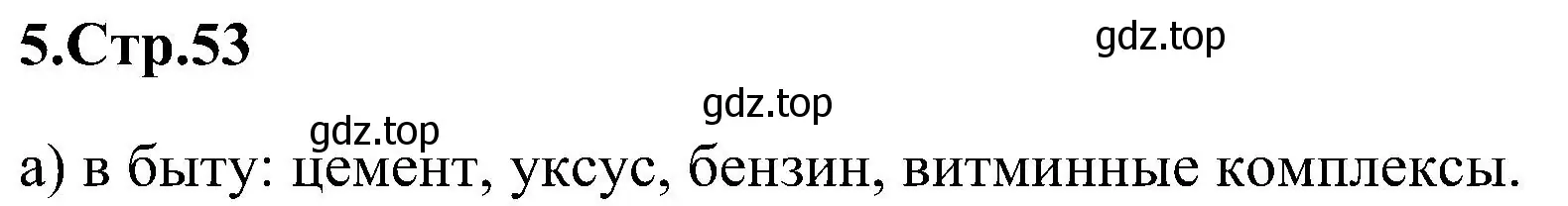 5.Стр.53

gdz.top

gdz.top

gdz.top

а) в быту: цемент, уксус, бензин, витминные комплексы.